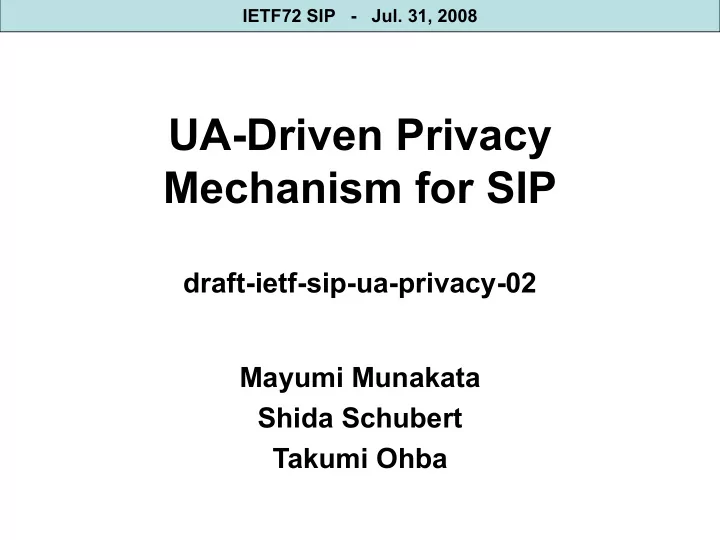 IETF72 SIP - Jul. 31, 2008

UA-Driven Privacy Mechanism for SIP

draft-ietf-sip-ua-privacy-02

Mayumi Munakata
Shida Schubert
Takumi Ohba